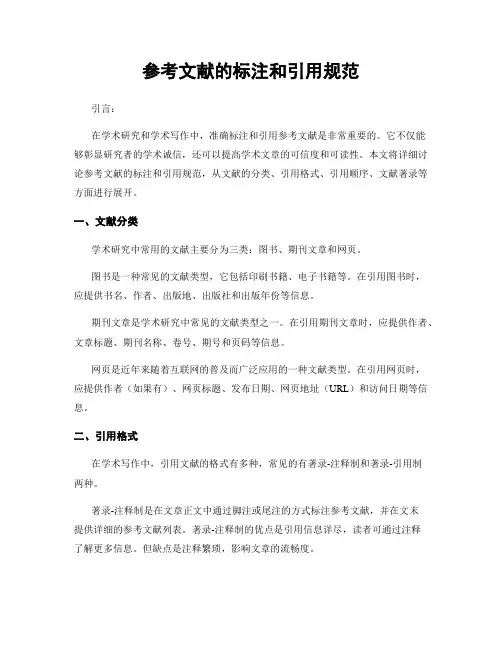 参考文献的标注和引用规范

引言：

在学术研究和学术写作中，准确标注和引用参考文献是非常重要的。它不仅能够彰显研究者的学术诚信，还可以提高学术文章的可信度和可读性。本文将详细讨论参考文献的标注和引用规范，从文献的分类、引用格式、引用顺序、文献著录等方面进行展开。

一、文献分类

学术研究中常用的文献主要分为三类：图书、期刊文章和网页。

图书是一种常见的文献类型，它包括印刷书籍、电子书籍等。在引用图书时，应提供书名、作者、出版地、出版社和出版年份等信息。

期刊文章是学术研究中常见的文献类型之一。在引用期刊文章时，应提供作者、文章标题、期刊名称、卷号、期号和页码等信息。

网页是近年来随着互联网的普及而广泛应用的一种文献类型。在引用网页时，应提供作者（如果有）、网页标题、发布日期、网页地址（URL）和访问日期等信息。

二、引用格式

在学术写作中，引用文献的格式有多种，常见的有著录-注释制和著录-引用制两种。

著录-注释制是在文章正文中通过脚注或尾注的方式标注参考文献，并在文末提供详细的参考文献列表。著录-注释制的优点是引用信息详尽，读者可通过注释了解更多信息。但缺点是注释繁琐，影响文章的流畅度。